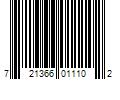 7 21366 01110 2